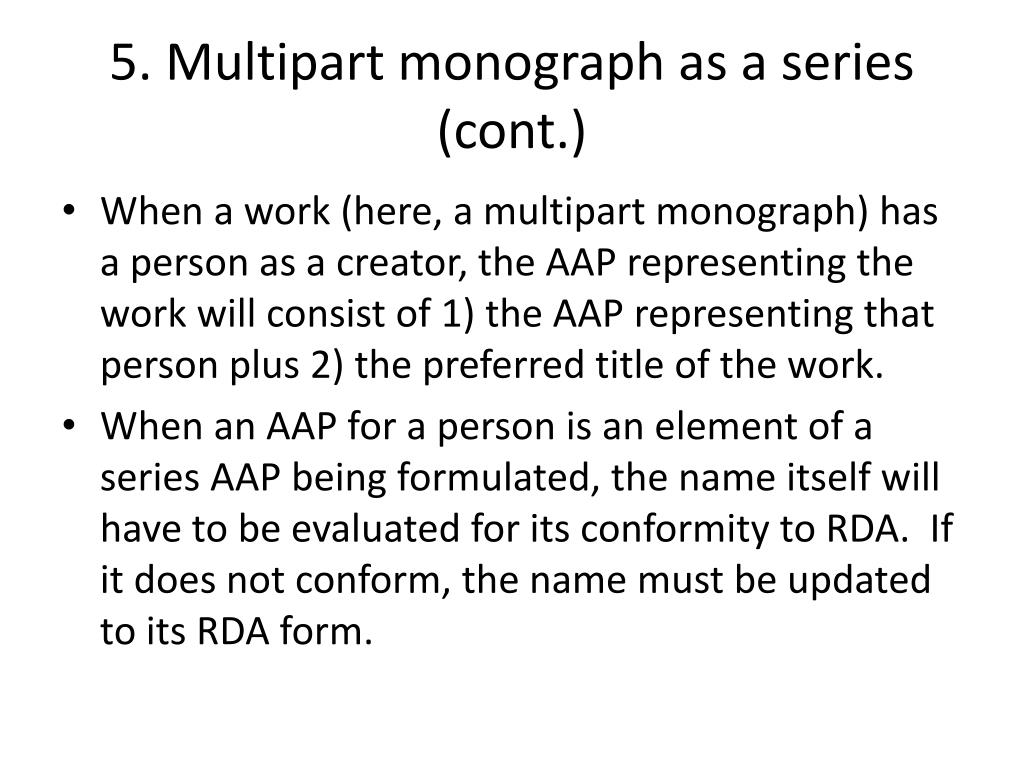 5. Multipart monograph as a series (cont.)

• When a work (here, a multipart monograph) has a person as a creator, the AAP representing the work will consist of 1) the AAP representing that person plus 2) the preferred title of the work.

• When an AAP for a person is an element of a series AAP being formulated, the name itself will have to be evaluated for its conformity to RDA. If it does not conform, the name must be updated to its RDA form.